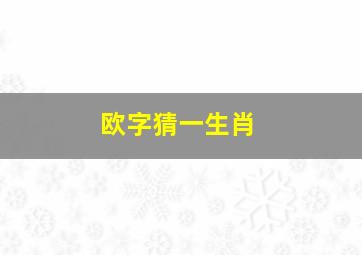 欧字猜一生肖